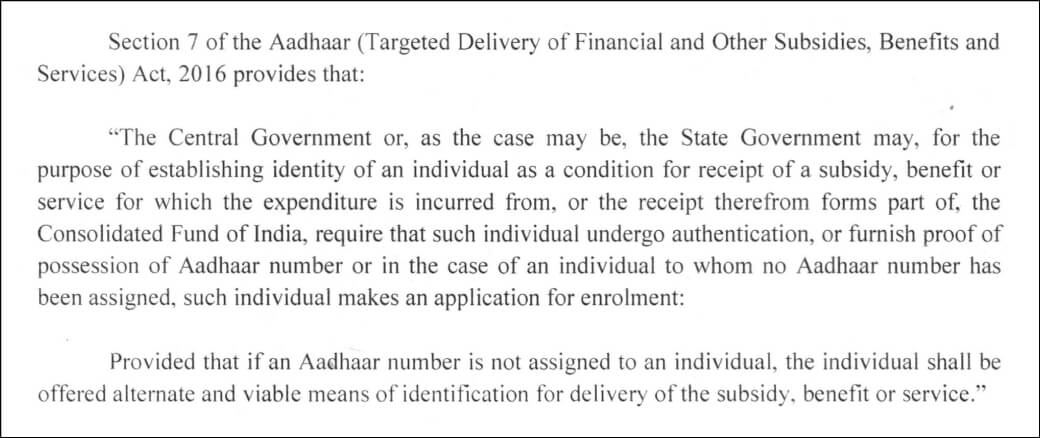 Section 7 of the Aadhaar (Targeted Delivery of Financial and Other Subsidies, Benefits and Services) Act, 2016 provides that:

"The Central Government or, as the case may be, the State Government may, for the purpose of establishing identity of an individual as a condition for receipt of a subsidy, benefit or service for which the expenditure is incurred from, or the receipt therefrom forms part of, the Consolidated Fund of India, require that such individual undergo authentication, or furnish proof of possession of Aadhaar number or in the case of an individual to whom no Aadhaar number has been assigned, such individual makes an application for enrolment:

Provided that if an Aadhaar number is not assigned to an individual, the individual shall be offered alternate and viable means of identification for delivery of the subsidy, benefit or service."